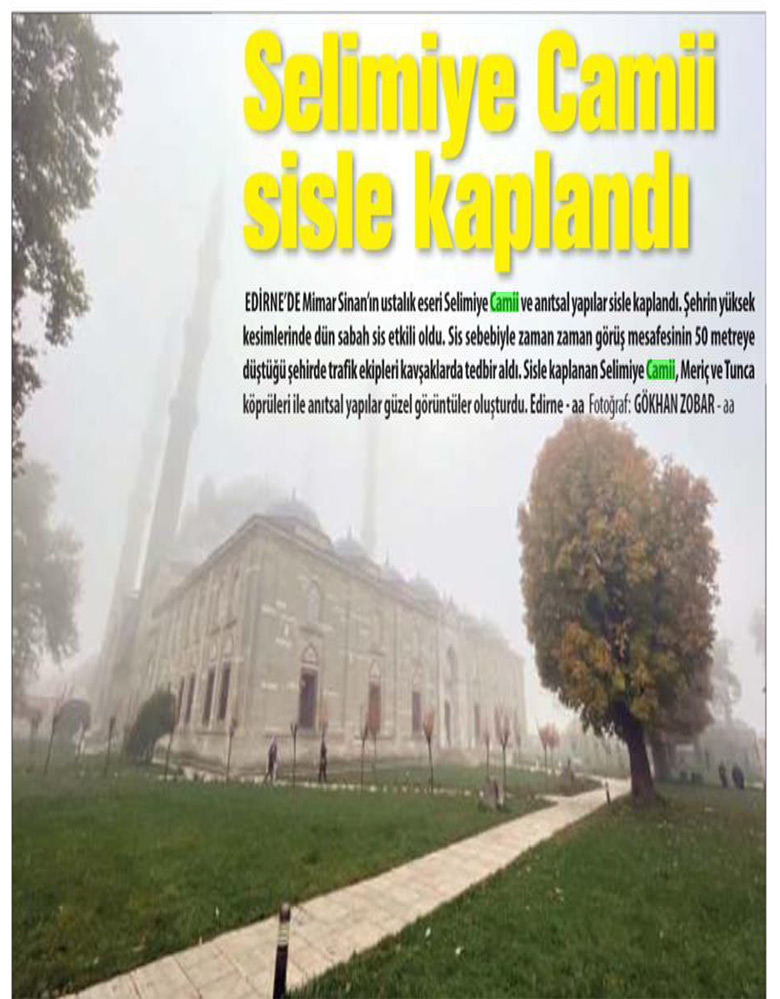 Selimiye Camii sisle kaplandı

EDİRNE'DE Mimar Sinan'ın ustalık eseri Selimiye Camii ve anıtsal yapılar sisle kaplandı. Şehrin yüksek kesimlerinde dün sabah sis etkili oldu. Sis sebebiyle zaman zaman görüş mesafesinin 50 metreye düştüğü şehirde trafik ekipleri kavşaklarda tedbir aldı. Sisle kaplanan Selimiye Camii, Meriç ve Tunca köprüleri ile anıtsal yapılar güzel görüntüler oluşturdu. Edirne - aa Fotoğraf: GÖKHAN ZOBAR - aa